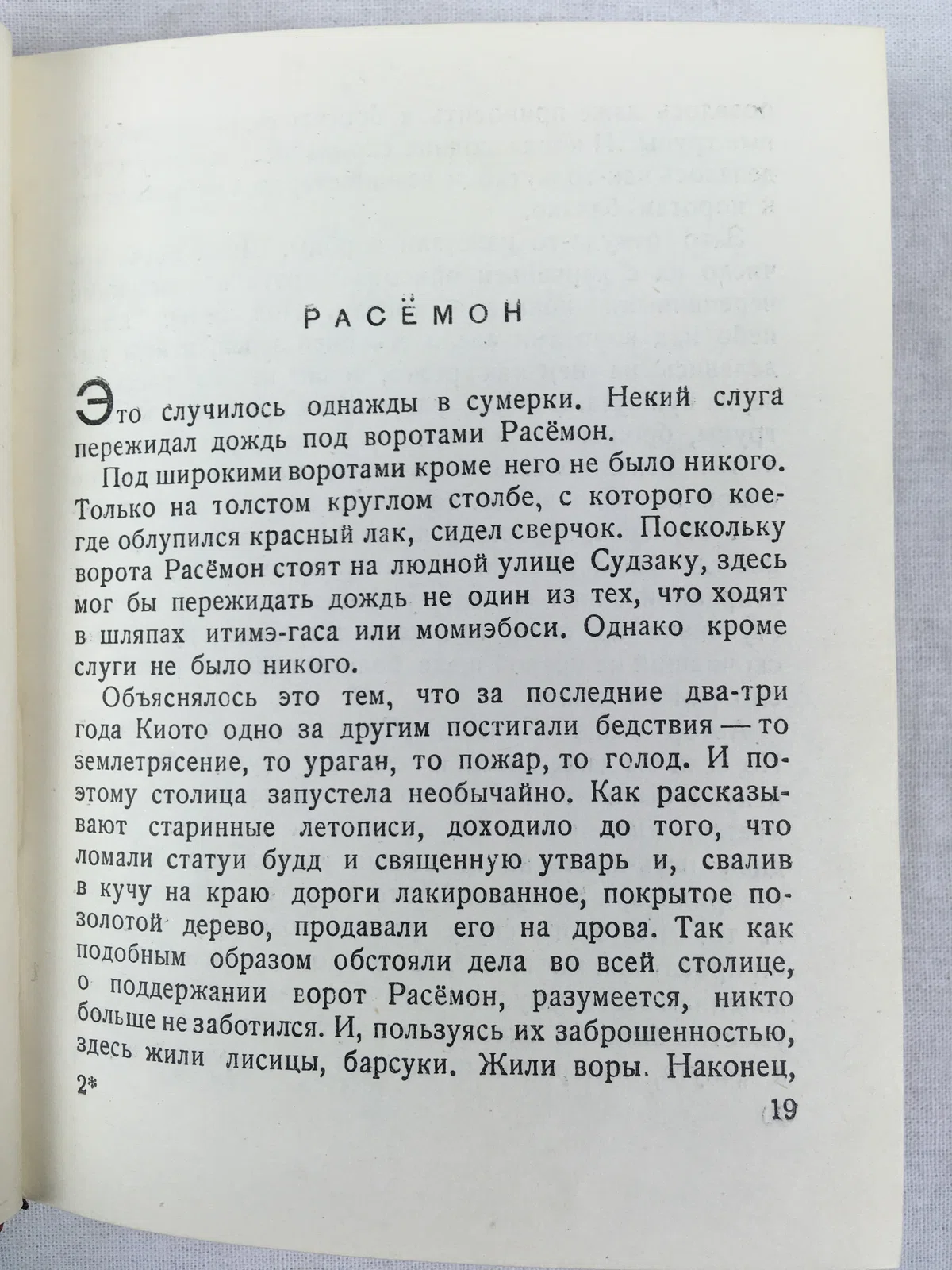 РАСЁМОН

Это случилось однажды в сумерки. Некий слуга пережидал дождь под воротами Расёмон.

Под широкими воротами кроме него не было никого. Только на толстом круглом столбе, с которого кое-где облупился красный лак, сидел сверчок. Поскольку ворота Расёмон стоят на людной улице Судзаку, здесь мог бы пережидать дождь не один из тех, что ходят в шляпах итимэ-гаса или момиэбоси. Однако кроме слуги не было никого.

Объяснялось это тем, что за последние два-три года Киото одно за другим постигали бедствия — то землетрясение, то ураган, то пожар, то голод. И поэтому столица запустела необычайно. Как рассказывают старинные летописи, доходило до того, что ломали статуи будд и священную утварь и, свалив в кучу на краю дороги лакированное, покрытое позолотой дерево, продавали его на дрова. Так как подобным образом обстояли дела во всей столице, о поддержании ворот Расёмон, разумеется, никто больше не заботился. И, пользуясь их заброшенностью, здесь жили лисицы, барсуки. Жили воры. Наконец,

2*

19